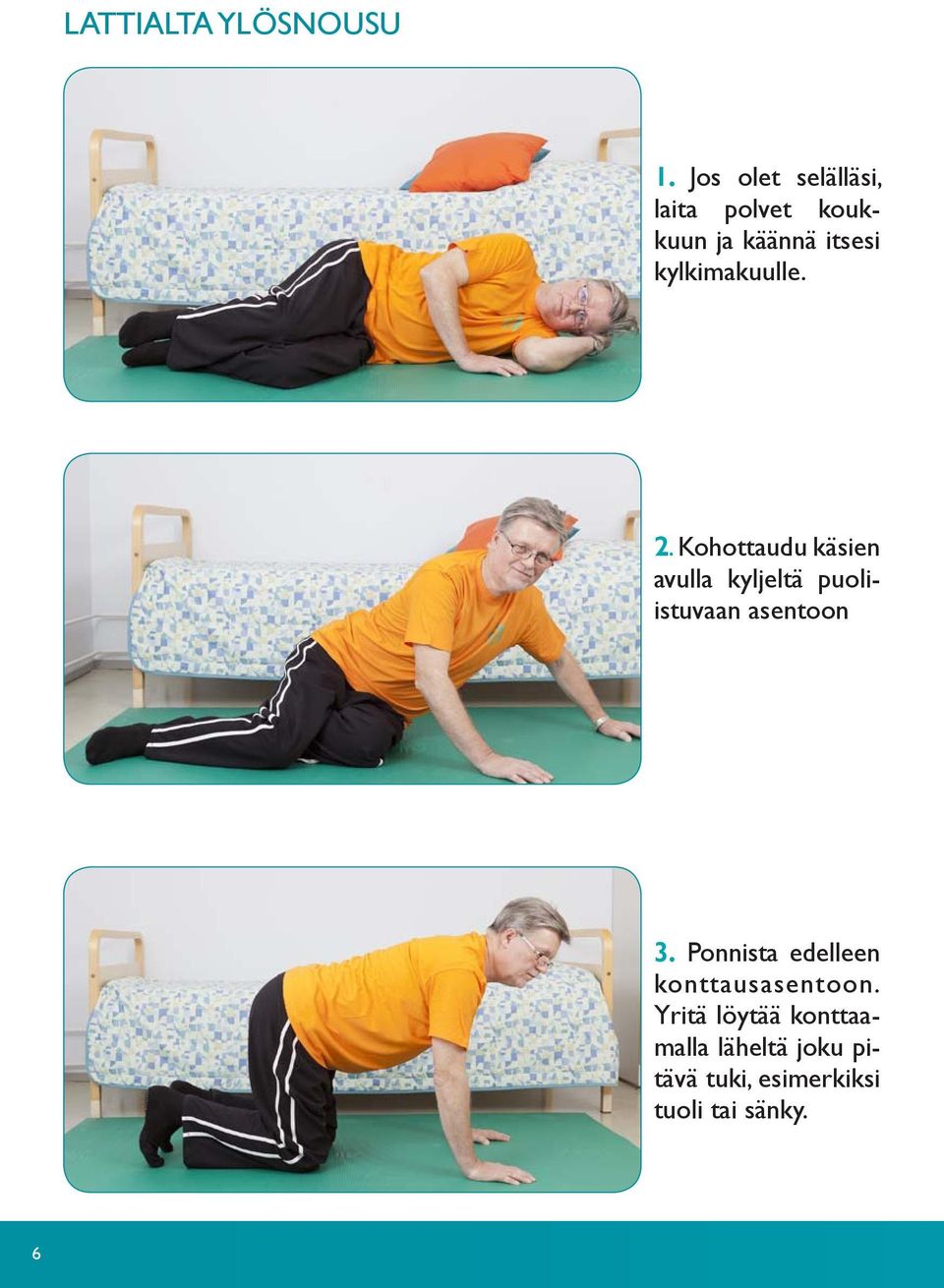 LATTIALTA YLÖSNOUSU

1. Jos olet selälläsi, laita polvet koukkuun ja käännä itsesi kylkimakuulle.

2. Kohottaudu käsien avulla kyljeltä puoliistuvaan asentoon

3. Ponnista edelleen konttausasentoon. Yritä löytää konttaamalla läheltä joku pitävä tuki, esimerkiksi tuoli tai sänky.

6